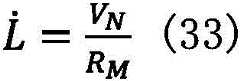 $\dot{L} = \frac{V_N}{R_M}$ (33)